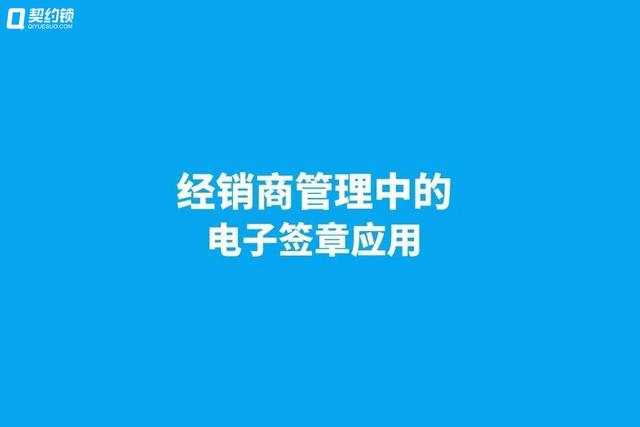 契约锁
QIYUESUO.COM

经销商管理中的
电子签章应用